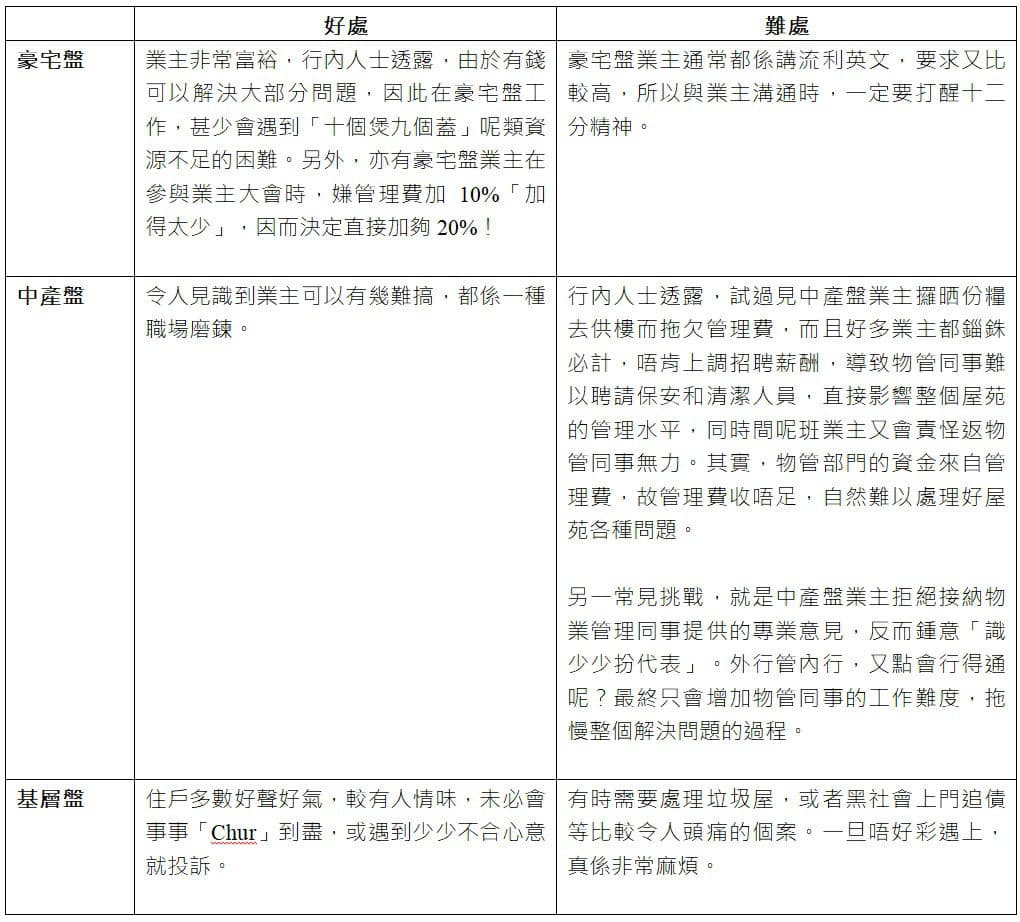 | | 好處 | 難處 |
|---|---|---|
| 豪宅盤 | 業主非常富裕，行內人士透露，由於有錢可以解決大部分問題，因此在豪宅盤工作，甚少會遇到「十個煲九個蓋」呢類資源不足的困難。另外，亦有豪宅盤業主在參與業主大會時，嫌管理費加 10%「加得太少」，因而決定直接加夠 20%！ | 豪宅盤業主通常都係講流利英文，要求又比較高，所以與業主溝通時，一定要打醒十二分精神。 |
| 中產盤 | 令人見識到業主可以有幾難搞，都係一種職場磨鍊。 | 行內人士透露，試過見中產盤業主攞晒份糧去供樓而拖欠管理費，而且好多業主都錙銖必計，唔肯上調招聘薪酬，導致物管同事難以聘請保安和清潔人員，直接影響整個屋苑的管理水平，同時間呢班業主又會責怪返物管同事無力。其實，物管部門的資金來自管理費，故管理費收唔足，自然難以處理好屋苑各種問題。<br><br>另一常見挑戰，就是中產盤業主拒絕接納物業管理同事提供的專業意見，反而鍾意「識少少扮代表」。外行管內行，又點會行得通呢？最終只會增加物管同事的工作難度，拖慢整個解決問題的過程。 |
| 基層盤 | 住戶多數好聲好氣，較有人情味，未必會事事「Chur」到盡，或遇到少少不合心意就投訴。 | 有時需要處理垃圾屋，或者黑社會上門追債等比較令人頭痛的個案。一旦唔好彩遇上，真係非常麻煩。 |